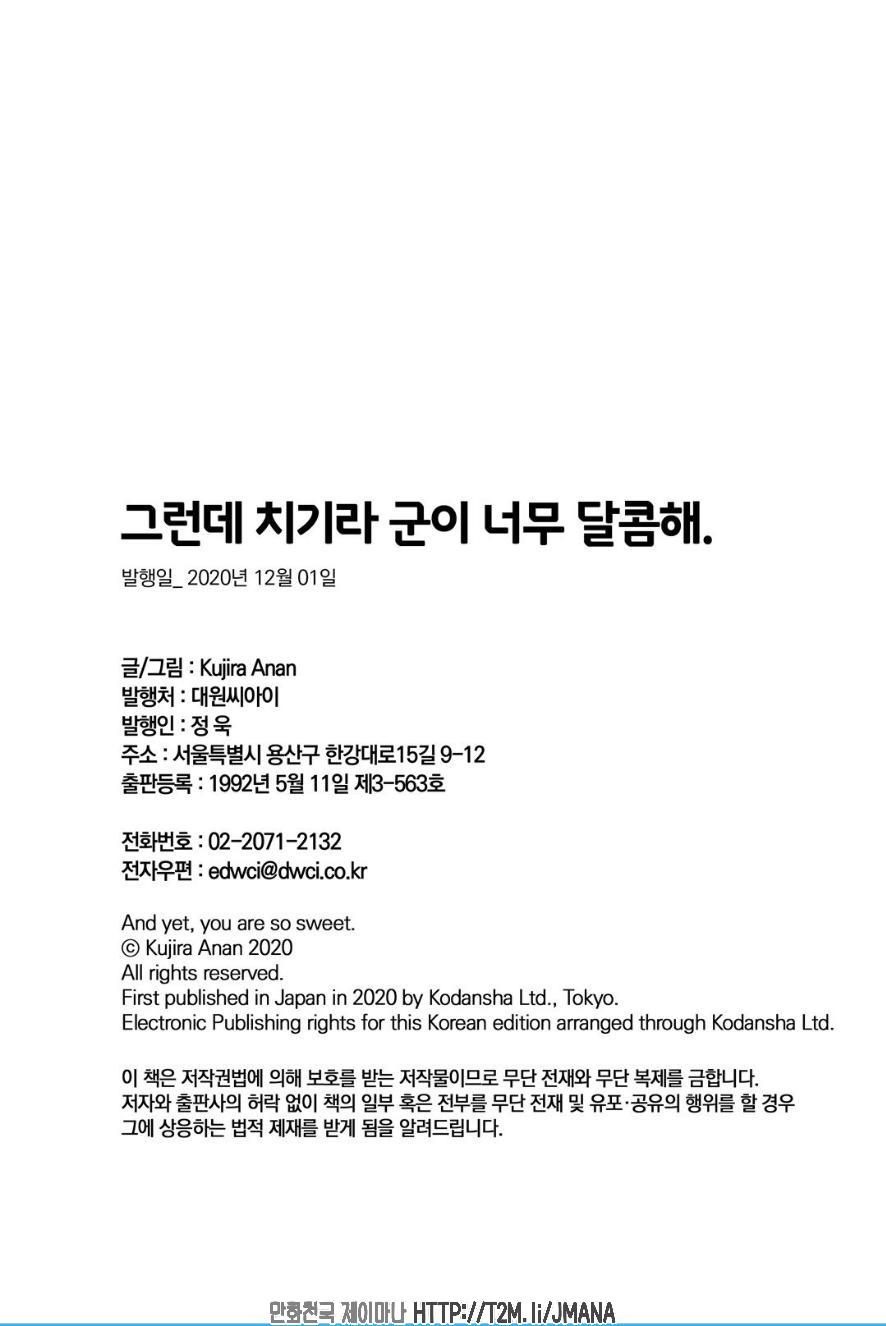 그런데 치기라 군이 너무 달콤해.

발행일_ 2020년 12월 01일

글/그림 : Kujira Anan
발행처 : 대원씨아이
발행인 : 정 욱
주소 : 서울특별시 용산구 한강대로15길 9-12
출판등록 : 1992년 5월 11일 제3-563호

전화번호 : 02-2071-2132
전자우편 : edwci@dwci.co.kr

And yet, you are so sweet.
© Kujira Anan 2020
All rights reserved.
First published in Japan in 2020 by Kodansha Ltd., Tokyo.
Electronic Publishing rights for this Korean edition arranged through Kodansha Ltd.

이 책은 저작권법에 의해 보호를 받는 저작물이므로 무단 전재와 무단 복제를 금합니다. 저자와 출판사의 허락 없이 책의 일부 혹은 전부를 무단 전재 및 유포·공유의 행위를 할 경우 그에 상응하는 법적 제재를 받게 됨을 알려드립니다.

만화천국 제이마나 HTTP://T2M.li/JMANA